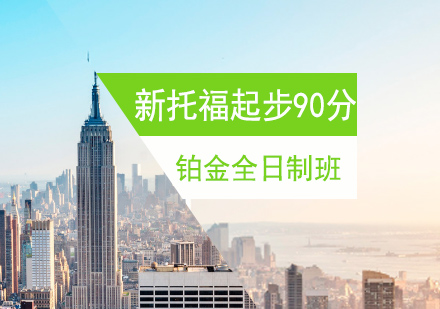 新托福起步90分

铂金全日制班